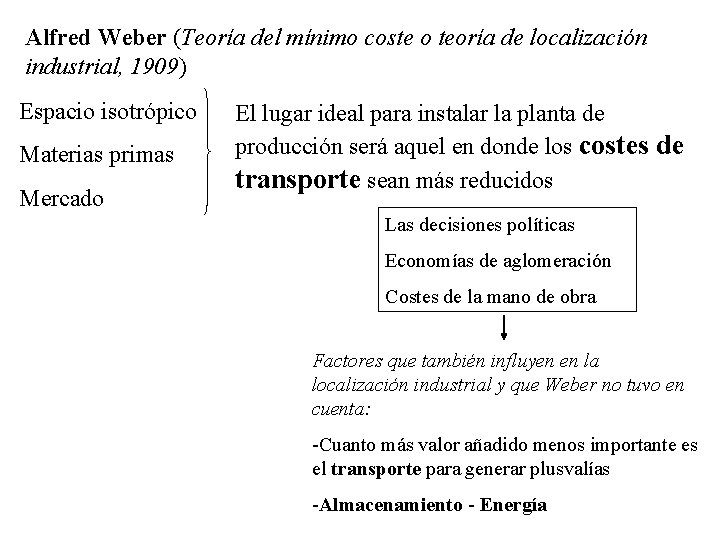 Alfred Weber (Teoría del mínimo coste o teoría de localización industrial, 1909)

Espacio isotrópico
Materias primas
Mercado

El lugar ideal para instalar la planta de producción será aquel en donde los costes de transporte sean más reducidos

Las decisiones políticas
Economías de aglomeración
Costes de la mano de obra

Factores que también influyen en la localización industrial y que Weber no tuvo en cuenta:

-Cuanto más valor añadido menos importante es el transporte para generar plusvalías

-Almacenamiento - Energía